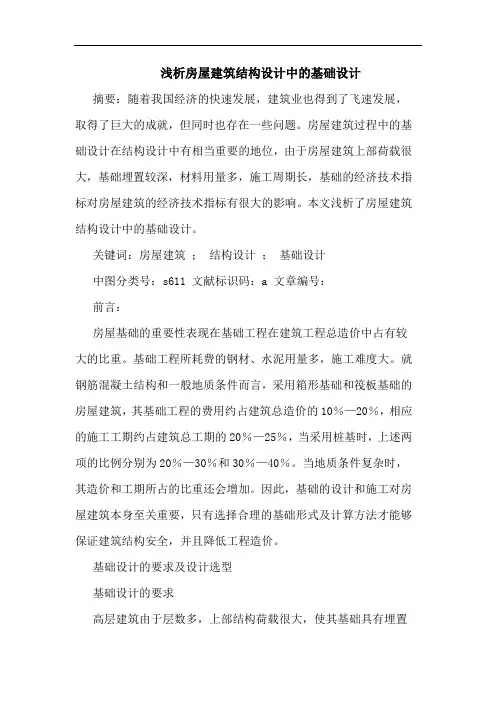 浅析房屋建筑结构设计中的基础设计

摘要：随着我国经济的快速发展，建筑业也得到了飞速发展，取得了巨大的成就，但同时也存在一些问题。房屋建筑过程中的基础设计在结构设计中有相当重要的地位，由于房屋建筑上部荷载很大，基础埋置较深，材料用量多，施工周期长，基础的经济技术指标对房屋建筑的经济技术指标有很大的影响。本文浅析了房屋建筑结构设计中的基础设计。

关键词：房屋建筑 ； 结构设计 ； 基础设计

中图分类号：s611 文献标识码：a 文章编号：

前言：

房屋基础的重要性表现在基础工程在建筑工程总造价中占有较大的比重。基础工程所耗费的钢材、水泥用量多，施工难度大。就钢筋混凝土结构和一般地质条件而言，采用箱形基础和筏板基础的房屋建筑，其基础工程的费用约占建筑总造价的 10%—20%，相应的施工工期约占建筑总工期的 20%—25%，当采用桩基时，上述两项的比例分别为 20%—30%和 30%—40%。当地质条件复杂时，其造价和工期所占的比重还会增加。因此，基础的设计和施工对房屋建筑本身至关重要，只有选择合理的基础形式及计算方法才能够保证建筑结构安全，并且降低工程造价。

基础设计的要求及设计选型

基础设计的要求

高层建筑由于层数多，上部结构荷载很大，使其基础具有埋置